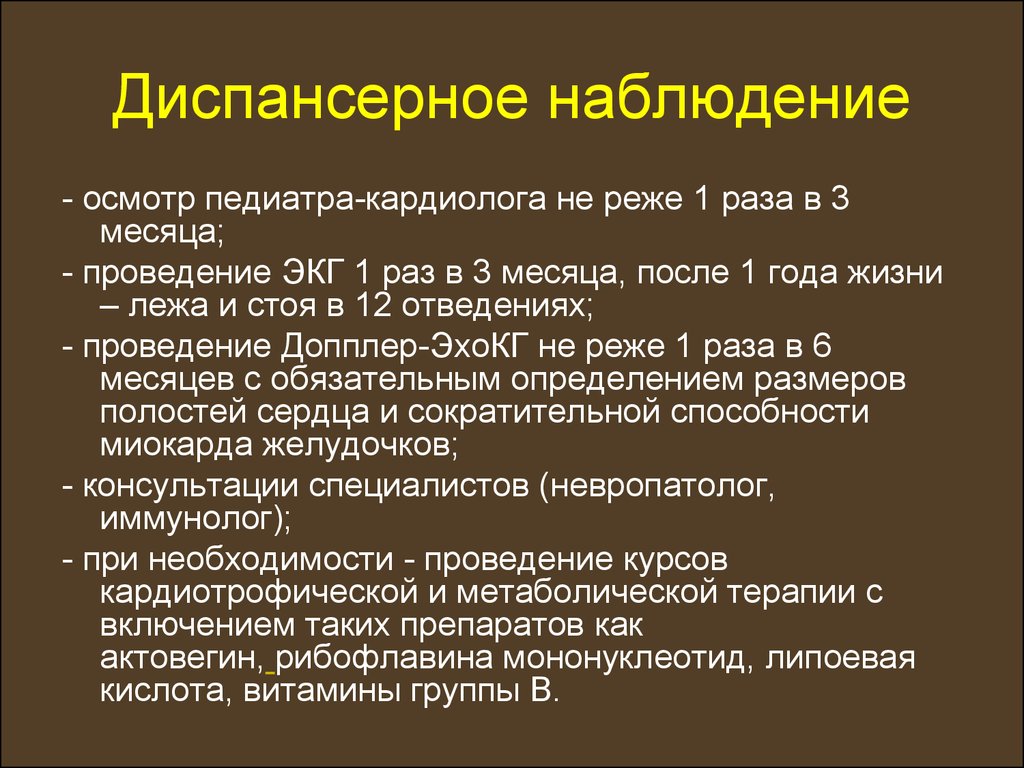 Диспансерное наблюдение

- осмотр педиатра-кардиолога не реже 1 раза в 3 месяца;

- проведение ЭКГ 1 раз в 3 месяца, после 1 года жизни – лежа и стоя в 12 отведениях;

- проведение Допплер-ЭхоКГ не реже 1 раза в 6 месяцев с обязательным определением размеров полостей сердца и сократительной способности миокарда желудочков;

- консультации специалистов (невропатолог, иммунолог);

- при необходимости - проведение курсов кардиотрофической и метаболической терапии с включением таких препаратов как актовегин, рибофлавина мононуклеотид, липоевая кислота, витамины группы В.